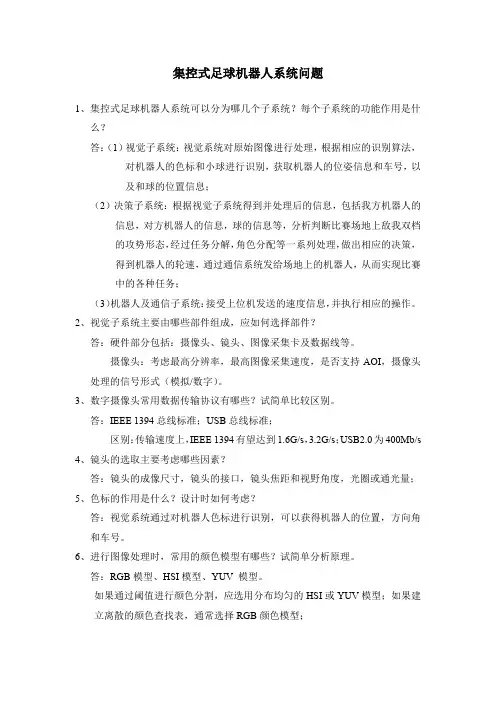 集控式足球机器人系统问题

1、集控式足球机器人系统可以分为哪几个子系统？每个子系统的功能作用是什么？

答：（1）视觉子系统：视觉系统对原始图像进行处理，根据相应的识别算法，对机器人的色标和小球进行识别，获取机器人的位姿信息和车号，以及和球的位置信息；

（2）决策子系统：根据视觉子系统得到并处理后的信息，包括我方机器人的信息，对方机器人的信息，球的信息等，分析判断比赛场地上敌我双档的攻势形态，经过任务分解，角色分配等一系列处理，做出相应的决策，得到机器人的轮速，通过通信系统发给场地上的机器人，从而实现比赛中的各种任务；

（3）机器人及通信子系统：接受上位机发送的速度信息，并执行相应的操作。

2、视觉子系统主要由哪些部件组成，应如何选择部件？

答：硬件部分包括：摄像头、镜头、图像采集卡及数据线等。

摄像头：考虑最高分辨率，最高图像采集速度，是否支持 AOI，摄像头处理的信号形式（模拟/数字）。

3、数字摄像头常用数据传输协议有哪些？试简单比较区别。

答：IEEE 1394 总线标准；USB 总线标准；

区别：传输速度上，IEEE 1394 有望达到 1.6G/s，3.2G/s；USB2.0 为 400Mb/s

4、镜头的选取主要考虑哪些因素？

答：镜头的成像尺寸，镜头的接口，镜头焦距和视野角度，光圈或通光量；

5、色标的作用是什么？设计时如何考虑？

答：视觉系统通过对机器人色标进行识别，可以获得机器人的位置，方向角和车号。

6、进行图像处理时，常用的颜色模型有哪些？试简单分析原理。

答：RGB 模型、HSI 模型、YUV 模型。

如果通过阈值进行颜色分割，应选用分布均匀的 HSI 或 YUV 模型；如果建立离散的颜色查找表，通常选择 RGB 颜色模型；